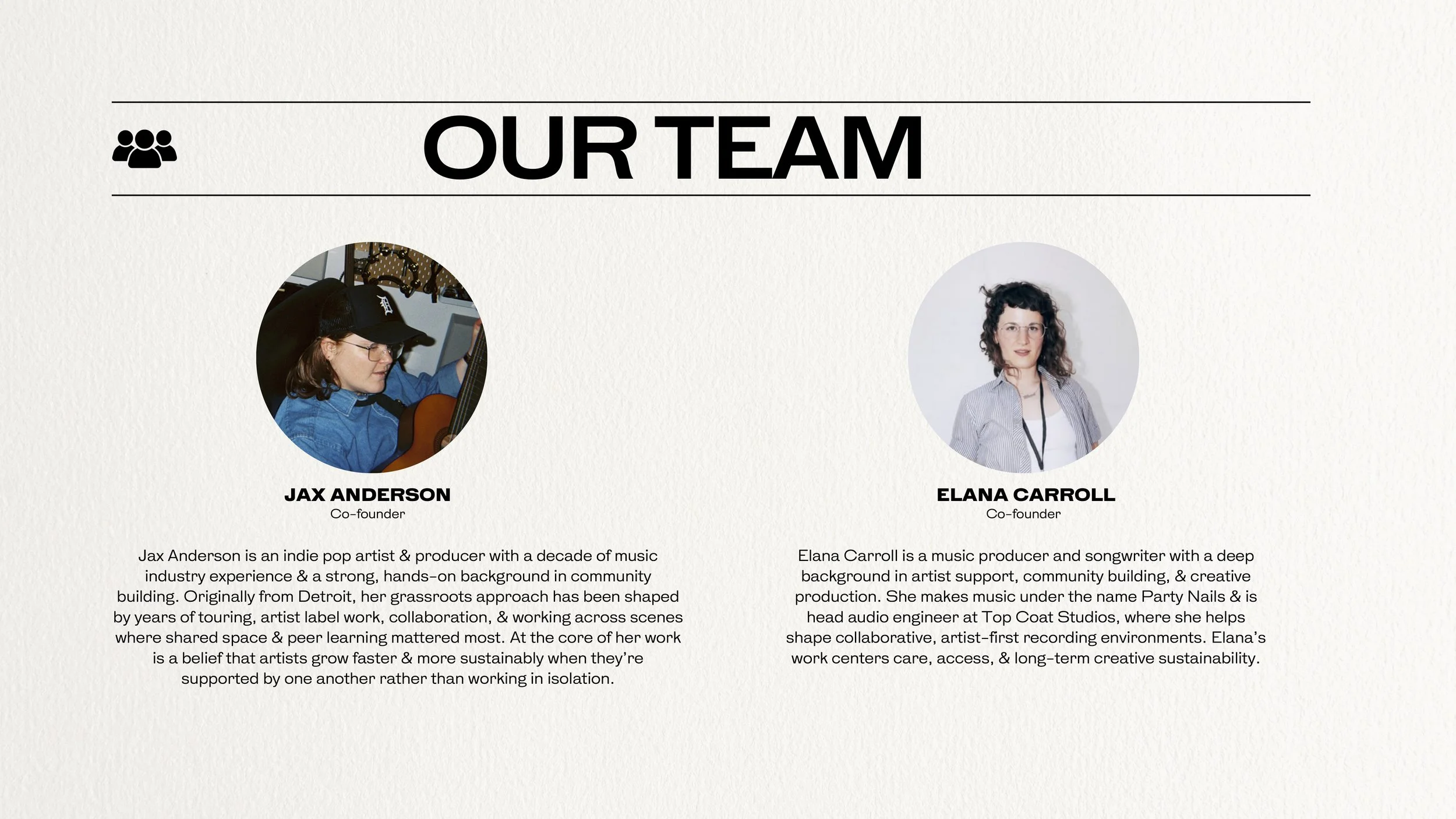 OUR TEAM

JAX ANDERSON
Co-founder

Jax Anderson is an indie pop artist & producer with a decade of music industry experience & a strong, hands-on background in community building. Originally from Detroit, her grassroots approach has been shaped by years of touring, artist label work, collaboration, & working across scenes where shared space & peer learning mattered most. At the core of her work is a belief that artists grow faster & more sustainably when they're supported by one another rather than working in isolation.

ELANA CARROLL
Co-founder

Elana Carroll is a music producer and songwriter with a deep background in artist support, community building, & creative production. She makes music under the name Party Nails & is head audio engineer at Top Coat Studios, where she helps shape collaborative, artist-first recording environments. Elana's work centers care, access, & long-term creative sustainability.